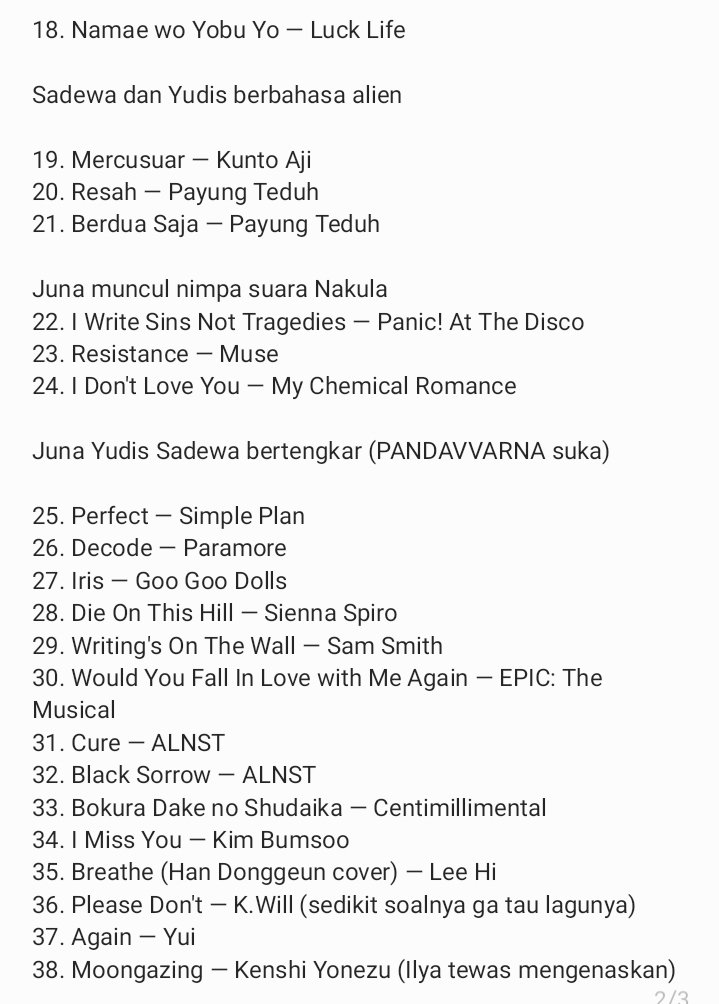 18. Namae wo Yobu Yo — Luck Life

Sadewa dan Yudis berbahasa alien

19. Mercusuar — Kunto Aji
20. Resah — Payung Teduh
21. Berdua Saja — Payung Teduh

Juna muncul nimpa suara Nakula
22. I Write Sins Not Tragedies — Panic! At The Disco
23. Resistance — Muse
24. I Don't Love You — My Chemical Romance

Juna Yudis Sadewa bertengkar (PANDAVVARNA suka)

25. Perfect — Simple Plan
26. Decode — Paramore
27. Iris — Goo Goo Dolls
28. Die On This Hill — Sienna Spiro
29. Writing's On The Wall — Sam Smith
30. Would You Fall In Love with Me Again — EPIC: The Musical
31. Cure — ALNST
32. Black Sorrow — ALNST
33. Bokura Dake no Shudaika — Centimillimental
34. I Miss You — Kim Bumsoo
35. Breathe (Han Donggeun cover) — Lee Hi
36. Please Don't — K.Will (sedikit soalnya ga tau lagunya)
37. Again — Yui
38. Moongazing — Kenshi Yonezu (Ilya tewas mengenaskan)

2/3